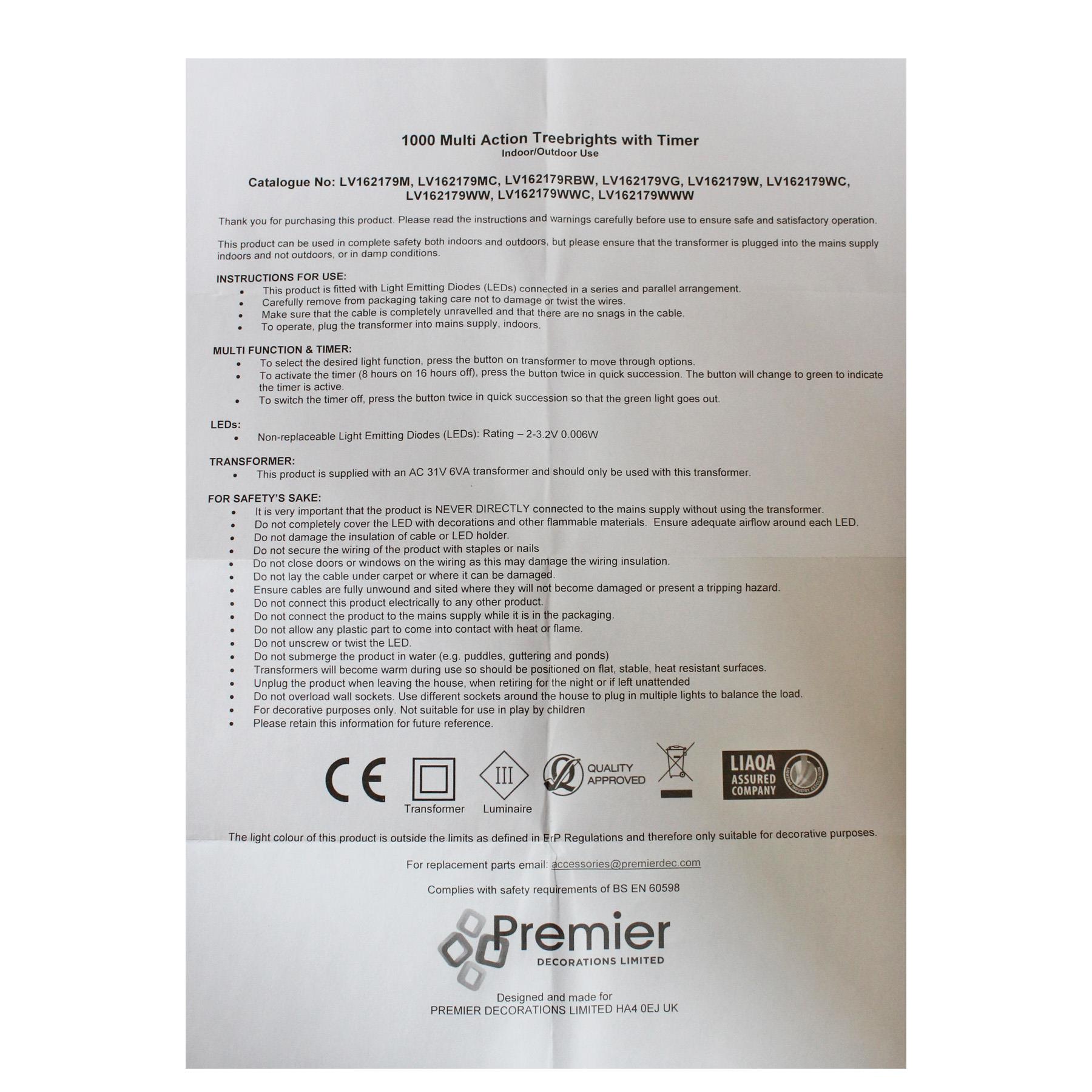 1000 Multi Action Treebrights with Timer
Indoor/Outdoor Use

Catalogue No: LV162179M, LV162179MC, LV162179RBW, LV162179VG, LV162179W, LV162179WC, LV162179WW, LV162179WWC, LV162179WWW

Thank you for purchasing this product. Please read the instructions and warnings carefully before use to ensure safe and satisfactory operation.

This product can be used in complete safety both indoors and outdoors, but please ensure that the transformer is plugged into the mains supply indoors and not outdoors, or in damp conditions.

INSTRUCTIONS FOR USE:
• This product is fitted with Light Emitting Diodes (LEDs) connected in a series and parallel arrangement.
• Carefully remove from packaging taking care not to damage or twist the wires.
• Make sure that the cable is completely unravelled and that there are no snags in the cable.
• To operate, plug the transformer into mains supply, indoors.

MULTI FUNCTION & TIMER:
• To select the desired light function, press the button on transformer to move through options.
• To activate the timer (8 hours on 16 hours off), press the button twice in quick succession. The button will change to green to indicate the timer is active.
• To switch the timer off, press the button twice in quick succession so that the green light goes out.

LEDs:
• Non-replaceable Light Emitting Diodes (LEDs): Rating – 2-3.2V 0.006W

TRANSFORMER:
• This product is supplied with an AC 31V 6VA transformer and should only be used with this transformer.

FOR SAFETY'S SAKE:
• It is very important that the product is NEVER DIRECTLY connected to the mains supply without using the transformer.
• Do not completely cover the LED with decorations and other flammable materials. Ensure adequate airflow around each LED.
• Do not damage the insulation of cable or LED holder.
• Do not secure the wiring of the product with staples or nails
• Do not close doors or windows on the wiring as this may damage the wiring insulation.
• Do not lay the cable under carpet or where it can be damaged.
• Ensure cables are fully unwound and sited where they will not become damaged or present a tripping hazard.
• Do not connect this product electrically to any other product.
• Do not connect the product to the mains supply while it is in the packaging.
• Do not allow any plastic part to come into contact with heat or flame.
• Do not unscrew or twist the LED.
• Do not submerge the product in water (e.g. puddles, guttering and ponds)
• Transformers will become warm during use so should be positioned on flat, stable, heat resistant surfaces.
• Unplug the product when leaving the house, when retiring for the night or if left unattended
• Do not overload wall sockets. Use different sockets around the house to plug in multiple lights to balance the load.
• For decorative purposes only. Not suitable for use in play by children
• Please retain this information for future reference.

CE Transformer III Luminaire QUALITY APPROVED LIAQA ASSURED COMPANY

The light colour of this product is outside the limits as defined in ErP Regulations and therefore only suitable for decorative purposes.

For replacement parts email: accessories@premierdec.com

Complies with safety requirements of BS EN 60598

Premier
DECORATIONS LIMITED

Designed and made for
PREMIER DECORATIONS LIMITED HA4 0EJ UK